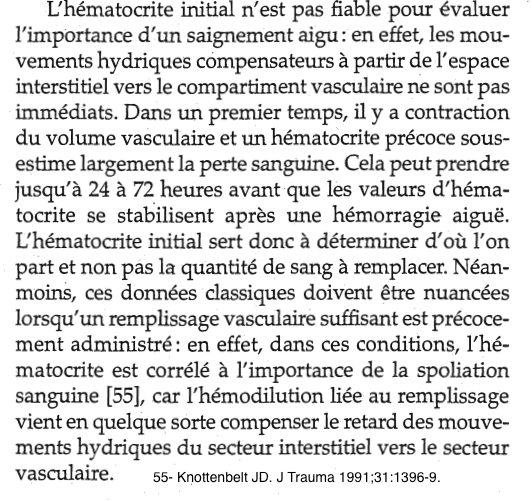 L'hématocrite initial n'est pas fiable pour évaluer l'importance d'un saignement aigu : en effet, les mouvements hydriques compensateurs à partir de l'espace interstitiel vers le compartiment vasculaire ne sont pas immédiats. Dans un premier temps, il y a contraction du volume vasculaire et un hématocrite précoce sous-estime largement la perte sanguine. Cela peut prendre jusqu'à 24 à 72 heures avant que les valeurs d'hématocrite se stabilisent après une hémorragie aiguë. L'hématocrite initial sert donc à déterminer d'où l'on part et non pas la quantité de sang à remplacer. Néanmoins, ces données classiques doivent être nuancées lorsqu'un remplissage vasculaire suffisant est précocement administré : en effet, dans ces conditions, l'hématocrite est corrélé à l'importance de la spoliation sanguine [55], car l'hémodilution liée au remplissage vient en quelque sorte compenser le retard des mouvements hydriques du secteur interstitiel vers le secteur vasculaire.

55- Knottenbelt JD. J Trauma 1991;31:1396-9.